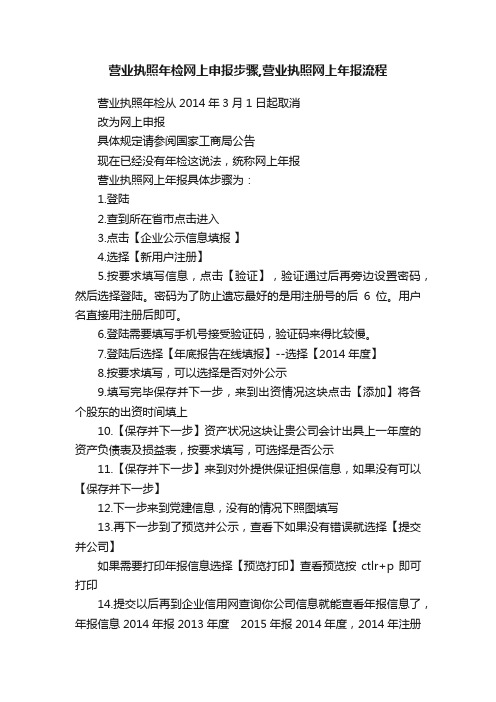 营业执照年检网上申报步骤,营业执照网上年报流程

营业执照年检从 2014 年 3 月 1 日起取消

改为网上申报

具体规定请参阅国家工商局公告

现在已经没有年检这说法，统称网上年报

营业执照网上年报具体步骤为：

1.登陆

2.查到所在省市点击进入

3.点击【企业公示信息填报 】

4.选择【新用户注册】

5.按要求填写信息，点击【验证】，验证通过后再旁边设置密码，然后选择登陆。密码为了防止遗忘最好的是用注册号的后 6 位。用户名直接用注册后即可。

6.登陆需要填写手机号接受验证码，验证码来得比较慢。

7.登陆后选择【年底报告在线填报】--选择【2014 年度】

8.按要求填写，可以选择是否对外公示

9.填写完毕保存并下一步，来到出资情况这块点击【添加】将各个股东的出资时间填上

10.【保存并下一步】资产状况这块让贵公司会计出具上一年度的资产负债表及损益表，按要求填写，可选择是否公示

11.【保存并下一步】来到对外提供保证担保信息，如果没有可以【保存并下一步】

12.下一步来到党建信息，没有的情况下照图填写

13.再下一步到了预览并公示，查看下如果没有错误就选择【提交并公司】

如果需要打印年报信息选择【预览打印】查看预览按 ctlr+p 即可打印

14.提交以后再到企业信用网查询你公司信息就能查看年报信息了，年报信息 2014 年报 2013 年度 2015 年报 2014 年度，2014 年注册